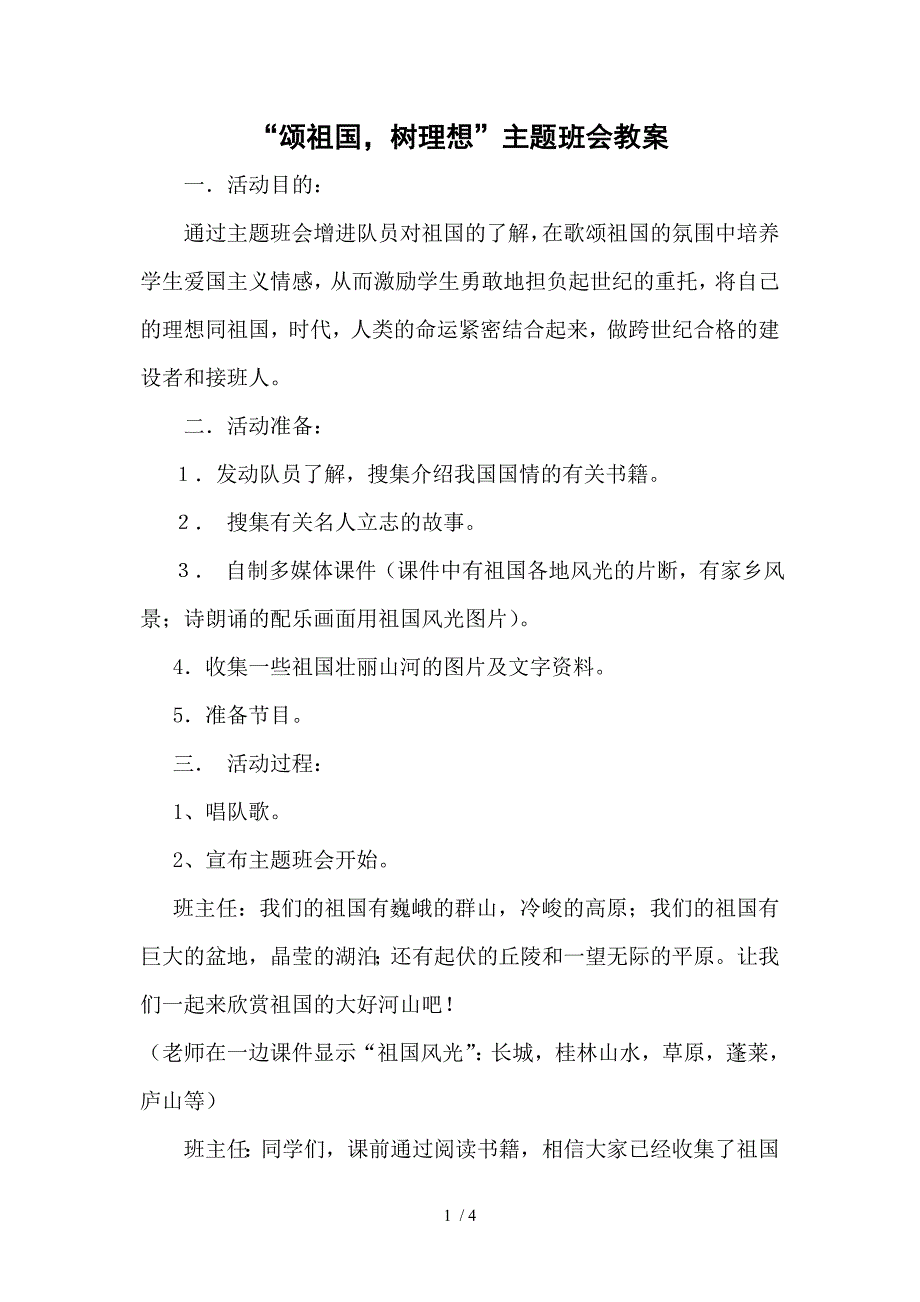 “颂祖国，树理想”主题班会教案

一．活动目的：

通过主题班会增进队员对祖国的了解，在歌颂祖国的氛围中培养学生爱国主义情感，从而激励学生勇敢地担负起世纪的重托，将自己的理想同祖国，时代，人类的命运紧密结合起来，做跨世纪合格的建设者和接班人。

二．活动准备：

1．发动队员了解，搜集介绍我国国情的有关书籍。

2． 搜集有关名人立志的故事。

3． 自制多媒体课件（课件中有祖国各地风光的片断，有家乡风景；诗朗诵的配乐画面用祖国风光图片）。

4．收集一些祖国壮丽山河的图片及文字资料。

5．准备节目。

三． 活动过程：

1、唱队歌。

2、宣布主题班会开始。

班主任：我们的祖国有巍峨的群山，冷峻的高原；我们的祖国有巨大的盆地，晶莹的湖泊；还有起伏的丘陵和一望无际的平原。让我们一起来欣赏祖国的大好河山吧！

（老师在一边课件显示“祖国风光”：长城，桂林山水，草原，蓬莱，庐山等）

班主任：同学们，课前通过阅读书籍，相信大家已经收集了祖国

1 / 4